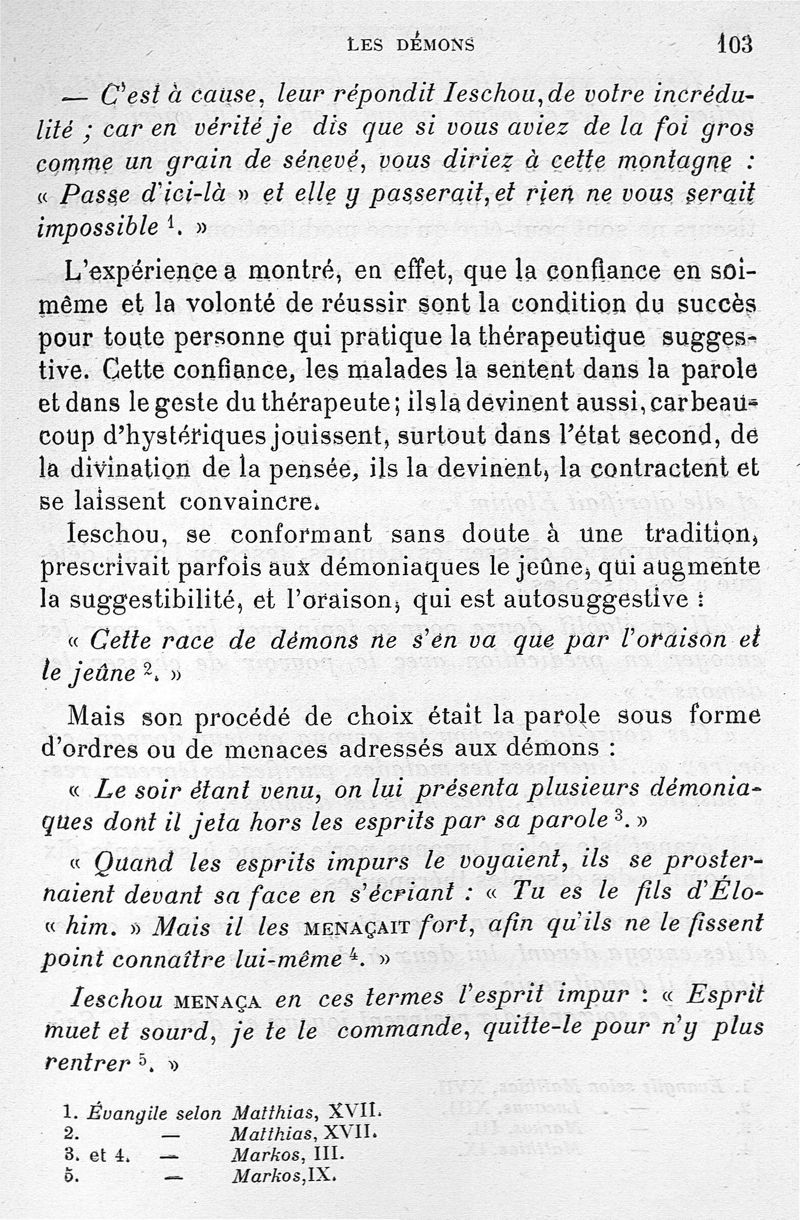 LES DÉMONS 103

— C'est à cause, leur répondit Ieschou, de votre incrédulité ; car en vérité je dis que si vous aviez de la foi gros comme un grain de sénevé, vous diriez à cette montagne : « Passe d'ici-là » et elle y passerait, et rien ne vous serait impossible $^1$. »

L'expérience a montré, en effet, que la confiance en soi-même et la volonté de réussir sont la condition du succès pour toute personne qui pratique la thérapeutique suggestive. Cette confiance, les malades la sentent dans la parole et dans le geste du thérapeute ; ils la devinent aussi, car beaucoup d'hystériques jouissent, surtout dans l'état second, de la divination de la pensée, ils la devinent, la contractent et se laissent convaincre.

Ieschou, se conformant sans doute à une tradition, prescrivait parfois aux démoniaques le jeûne, qui augmente la suggestibilité, et l'oraison, qui est autosuggestive :

« Cette race de démons ne s'en va que par l'oraison et le jeûne $^2$. »

Mais son procédé de choix était la parole sous forme d'ordres ou de menaces adressés aux démons :

« Le soir étant venu, on lui présenta plusieurs démoniaques dont il jeta hors les esprits par sa parole $^3$. »

« Quand les esprits impurs le voyaient, ils se prosternaient devant sa face en s'écriant : « Tu es le fils d'Élohim. » Mais il les MENAÇAIT fort, afin qu'ils ne le fissent point connaître lui-même $^4$. »

Ieschou MENAÇA en ces termes l'esprit impur : « Esprit muet et sourd, je te le commande, quitte-le pour n'y plus rentrer $^5$. »

1. Évangile selon Matthias, XVII.
2. — Matthias, XVII.
3. et 4. — Markos, III.
5. — Markos, IX.